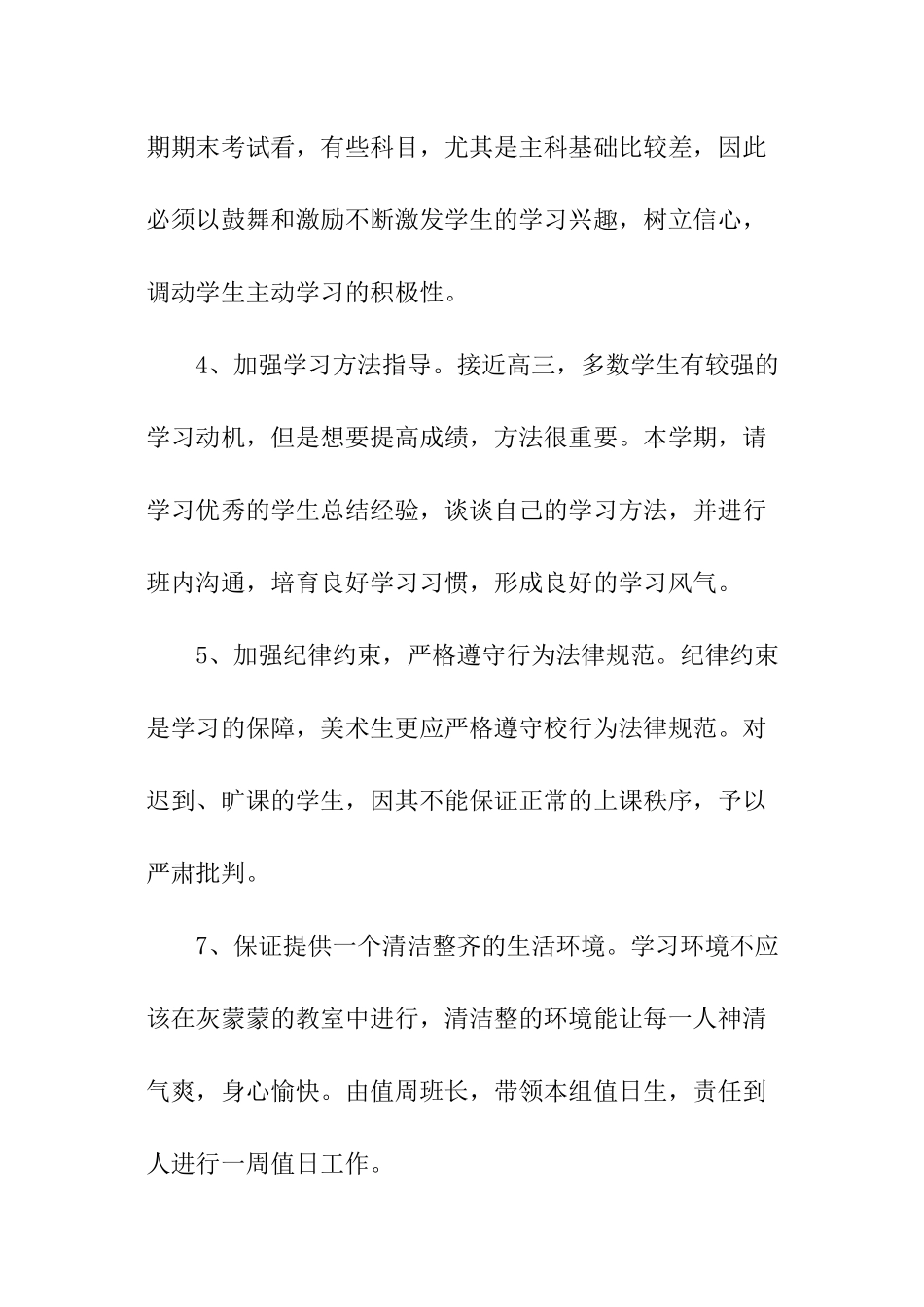 期期末考试看，有些科目，尤其是主科基础比较差，因此必须以鼓舞和激励不断激发学生的学习兴趣，树立信心，调动学生主动学习的积极性。

4、加强学习方法指导。接近高三，多数学生有较强的学习动机，但是想要提高成绩，方法很重要。本学期，请学习优秀的学生总结经验，谈谈自己的学习方法，并进行班内沟通，培育良好学习习惯，形成良好的学习风气。

5、加强纪律约束，严格遵守行为法律规范。纪律约束是学习的保障，美术生更应严格遵守校行为法律规范。对迟到、旷课的学生，因其不能保证正常的上课秩序，予以严肃批判。

7、保证提供一个清洁整齐的生活环境。学习环境不应该在灰蒙蒙的教室中进行，清洁整的环境能让每一人神清气爽，身心愉快。由值周班长，带领本组值日生，责任到人进行一周值日工作。